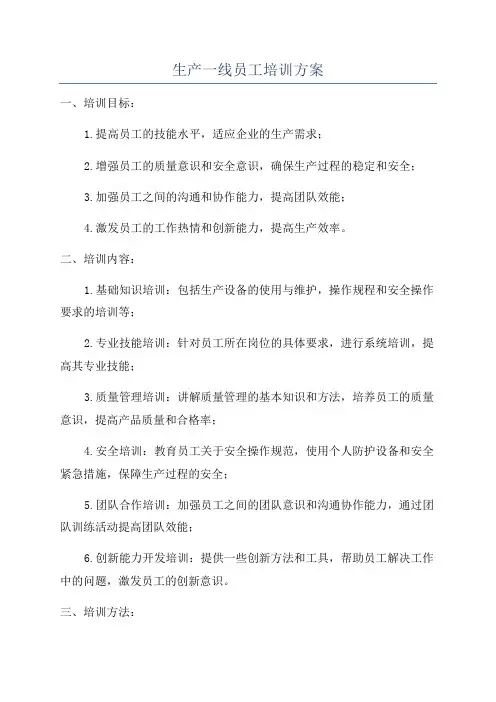 生产一线员工培训方案

一、培训目标：

1.提高员工的技能水平，适应企业的生产需求；

2.增强员工的质量意识和安全意识，确保生产过程的稳定和安全；

3.加强员工之间的沟通和协作能力，提高团队效能；

4.激发员工的工作热情和创新能力，提高生产效率。

二、培训内容：

1.基础知识培训：包括生产设备的使用与维护，操作规程和安全操作要求的培训等；

2.专业技能培训：针对员工所在岗位的具体要求，进行系统培训，提高其专业技能；

3.质量管理培训：讲解质量管理的基本知识和方法，培养员工的质量意识，提高产品质量和合格率；

4.安全培训：教育员工关于安全操作规范，使用个人防护设备和安全紧急措施，保障生产过程的安全；

5.团队合作培训：加强员工之间的团队意识和沟通协作能力，通过团队训练活动提高团队效能；

6.创新能力开发培训：提供一些创新方法和工具，帮助员工解决工作中的问题，激发员工的创新意识。

三、培训方法：